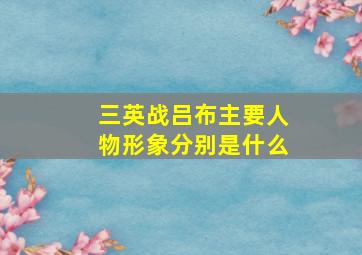 三英战吕布主要人物形象分别是什么